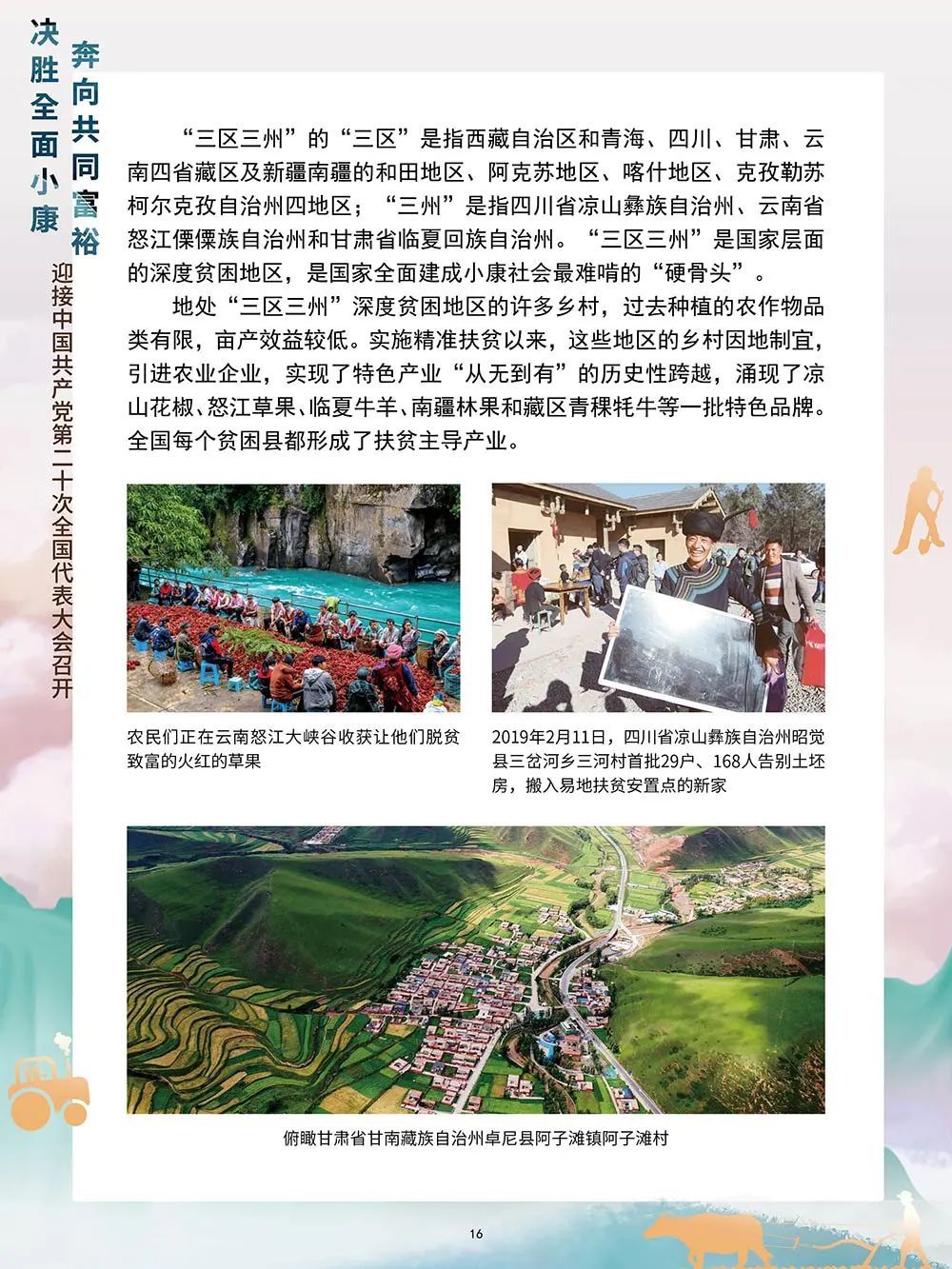 决胜全面小康 奔向共同富裕

迎接中国共产党第二十次全国代表大会召开

“三区三州”的“三区”是指西藏自治区和青海、四川、甘肃、云南四省藏区及新疆南疆的和田地区、阿克苏地区、喀什地区、克孜勒苏柯尔克孜自治州四地区；“三州”是指四川省凉山彝族自治州、云南省怒江傈僳族自治州和甘肃省临夏回族自治州。“三区三州”是国家层面的深度贫困地区，是国家全面建成小康社会最难啃的“硬骨头”。

地处“三区三州”深度贫困地区的许多乡村，过去种植的农作物品类有限，亩产效益较低。实施精准扶贫以来，这些地区的乡村因地制宜，引进农业企业，实现了特色产业“从无到有”的历史性跨越，涌现了凉山花椒、怒江草果、临夏牛羊、南疆林果和藏区青稞牦牛等一批特色品牌。全国每个贫困县都形成了扶贫主导产业。

农民们正在云南怒江大峡谷收获让他们脱贫致富的火红的草果

2019年2月11日，四川省凉山彝族自治州昭觉县三岔河乡三河村首批29户、168人告别土坯房，搬入易地扶贫安置点的新家

俯瞰甘肃省甘南藏族自治州卓尼县阿子滩镇阿子滩村

16